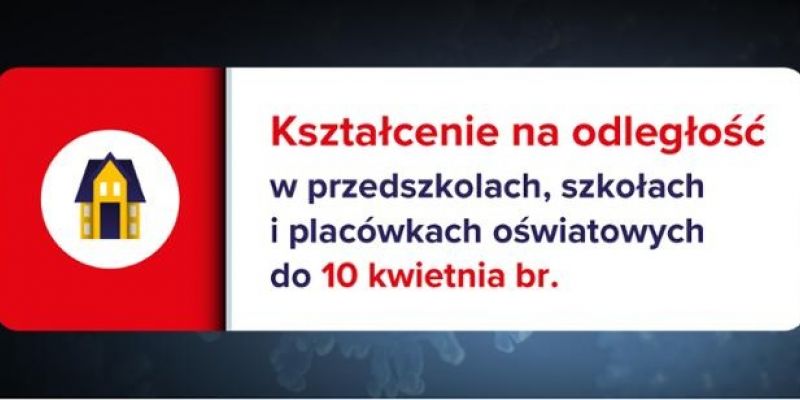 Kształcenie na odległość
w przedszkolach, szkołach i placówkach oświatowych do 10 kwietnia br.